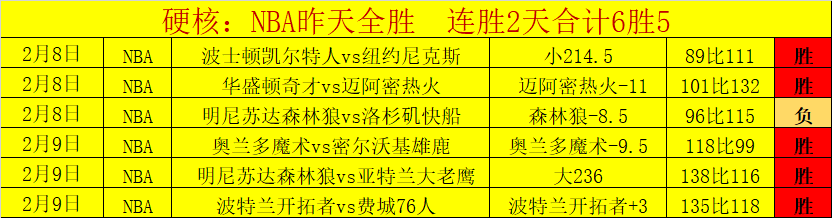 硬核：NBA昨天全胜　连胜2天合计6胜5

| 2月8日 | NBA | 波士顿凯尔特人vs纽约尼克斯 | 小214.5 | 89比111 | 胜 |
|---|---|---|---|---|---|
| 2月8日 | NBA | 华盛顿奇才vs迈阿密热火 | 迈阿密热火-11 | 101比132 | 胜 |
| 2月8日 | NBA | 明尼苏达森林狼vs洛杉矶快船 | 森林狼-8.5 | 96比115 | 负 |
| 2月9日 | NBA | 奥兰多魔术vs密尔沃基雄鹿 | 奥兰多魔术-9.5 | 118比99 | 胜 |
| 2月9日 | NBA | 明尼苏达森林狼vs亚特兰大老鹰 | 大236 | 138比116 | 胜 |
| 2月9日 | NBA | 波特兰开拓者vs费城76人 | 波特兰开拓者+3 | 135比118 | 胜 |